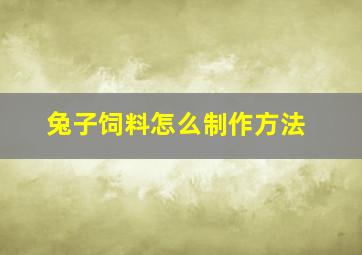 兔子饲料怎么制作方法